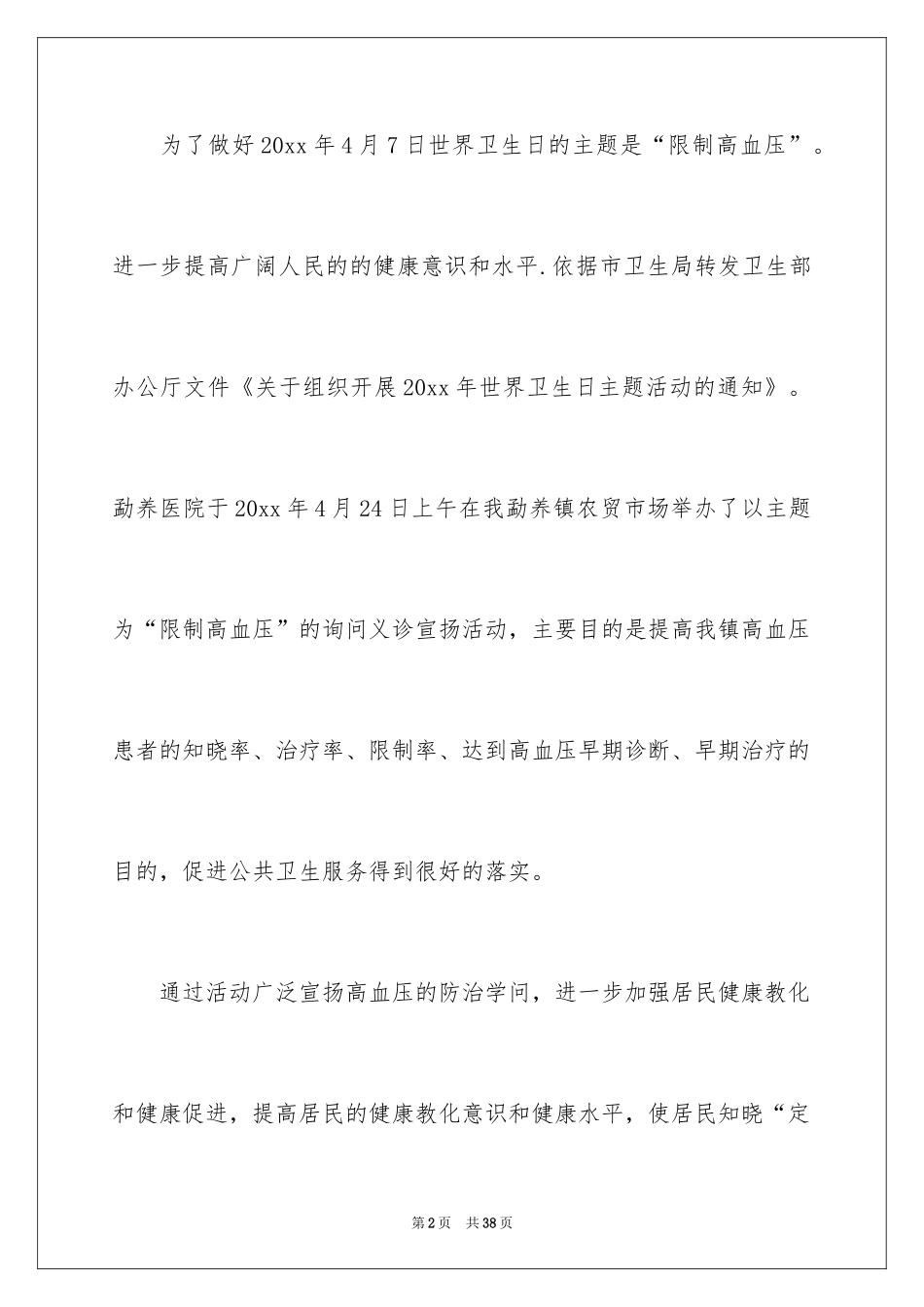 为了做好20xx年4月7日世界卫生日的主题是“限制高血压”。进一步提高广阔人民的的健康意识和水平.依据市卫生局转发卫生部办公厅文件《关于组织开展20xx年世界卫生日主题活动的通知》。勐养医院于20xx年4月24日上午在我勐养镇农贸市场举办了以主题为“限制高血压”的询问义诊宣扬活动，主要目的是提高我镇高血压患者的知晓率、治疗率、限制率、达到高血压早期诊断、早期治疗的目的，促进公共卫生服务得到很好的落实。

通过活动广泛宣扬高血压的防治学问，进一步加强居民健康教化和健康促进，提高居民的健康教化意识和健康水平，使居民知晓“定

第2页 共38页